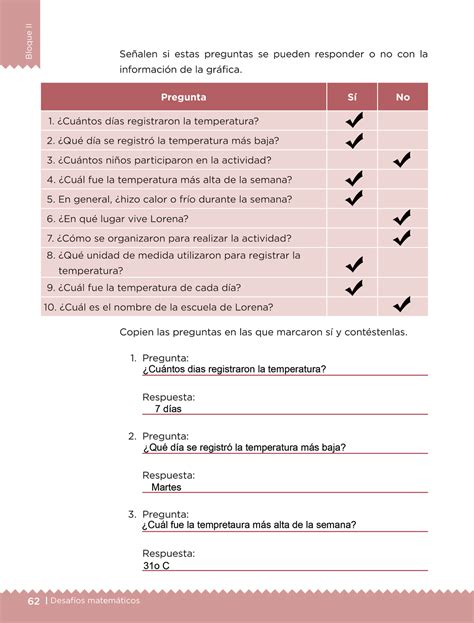 Bloque II

Señalen si estas preguntas se pueden responder o no con la información de la gráfica.

| Pregunta | Sí | No |
|---|---|---|
| 1. ¿Cuántos días registraron la temperatura? | ✔ | |
| 2. ¿Qué día se registró la temperatura más baja? | ✔ | |
| 3. ¿Cuántos niños participaron en la actividad? | | ✔ |
| 4. ¿Cuál fue la temperatura más alta de la semana? | ✔ | |
| 5. En general, ¿hizo calor o frío durante la semana? | ✔ | |
| 6. ¿En qué lugar vive Lorena? | | ✔ |
| 7. ¿Cómo se organizaron para realizar la actividad? | | ✔ |
| 8. ¿Qué unidad de medida utilizaron para registrar la temperatura? | ✔ | |
| 9. ¿Cuál fue la temperatura de cada día? | ✔ | |
| 10. ¿Cuál es el nombre de la escuela de Lorena? | | ✔ |

Copien las preguntas en las que marcaron sí y contéstenlas.

1. Pregunta:
¿Cuántos dias registraron la temperatura?

Respuesta:
7 días

2. Pregunta:
¿Qué día se registró la temperatura más baja?

Respuesta:
Martes

3. Pregunta:
¿Cuál fue la tempretaura más alta de la semana?

Respuesta:
31o C

62 | Desafíos matemáticos